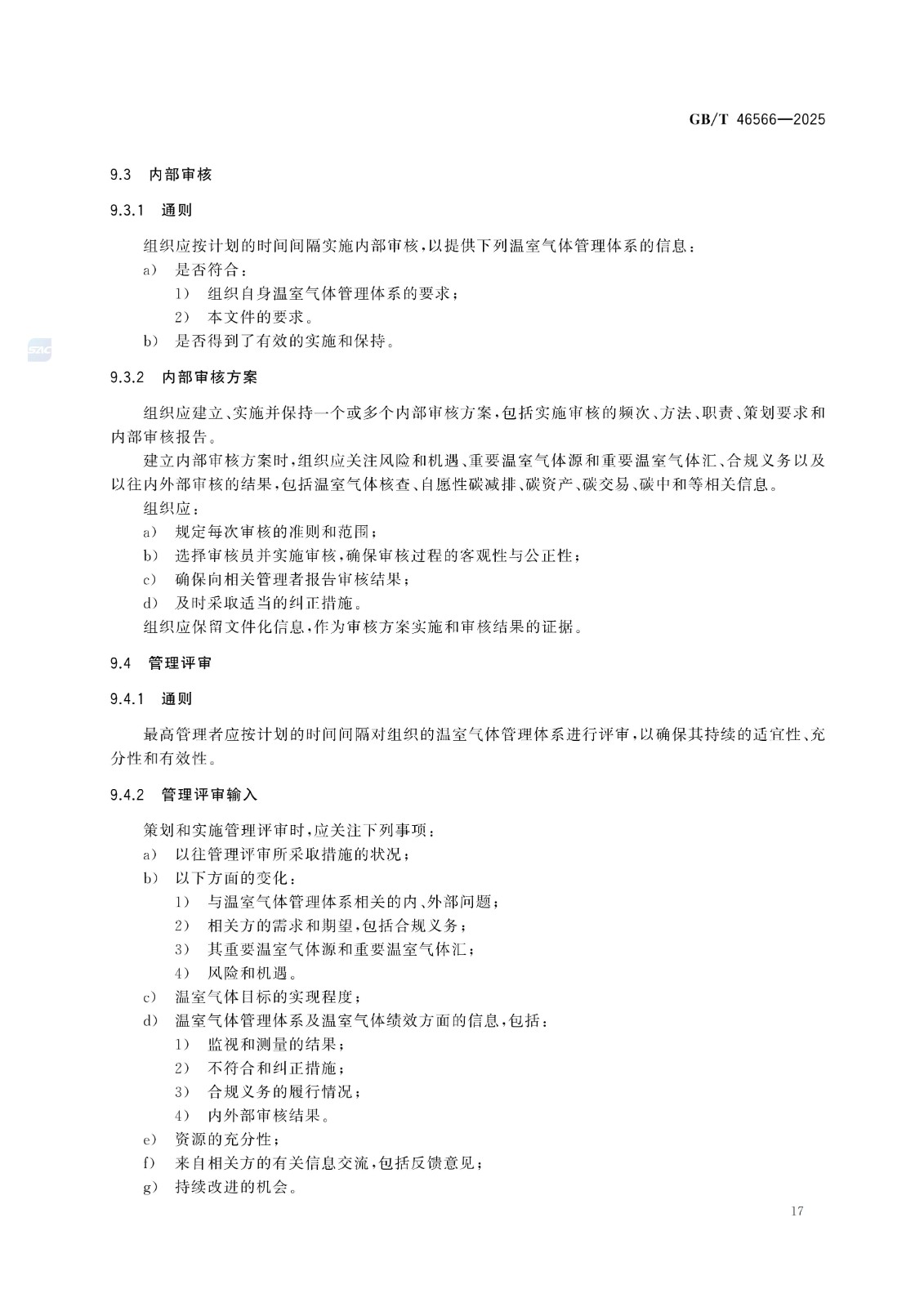 GB/T 46566—2025

9.3 内部审核

9.3.1 通则

组织应按计划的时间间隔实施内部审核，以提供下列温室气体管理体系的信息：

a) 是否符合：

1) 组织自身温室气体管理体系的要求；

2) 本文件的要求。

b) 是否得到了有效的实施和保持。

SAC

9.3.2 内部审核方案

组织应建立、实施并保持一个或多个内部审核方案，包括实施审核的频次、方法、职责、策划要求和内部审核报告。

建立内部审核方案时，组织应关注风险和机遇、重要温室气体源和重要温室气体汇、合规义务以及以往内外部审核的结果，包括温室气体核查、自愿性碳减排、碳资产、碳交易、碳中和等相关信息。

组织应：

a) 规定每次审核的准则和范围；

b) 选择审核员并实施审核，确保审核过程的客观性与公正性；

c) 确保向相关管理者报告审核结果；

d) 及时采取适当的纠正措施。

组织应保留文件化信息，作为审核方案实施和审核结果的证据。

9.4 管理评审

9.4.1 通则

最高管理者应按计划的时间间隔对组织的温室气体管理体系进行评审，以确保其持续的适宜性、充分性和有效性。

9.4.2 管理评审输入

策划和实施管理评审时，应关注下列事项：

a) 以往管理评审所采取措施的状况；

b) 以下方面的变化：

1) 与温室气体管理体系相关的内、外部问题；

2) 相关方的需求和期望，包括合规义务；

3) 其重要温室气体源和重要温室气体汇；

4) 风险和机遇。

c) 温室气体目标的实现程度；

d) 温室气体管理体系及温室气体绩效方面的信息，包括：

1) 监视和测量的结果；

2) 不符合和纠正措施；

3) 合规义务的履行情况；

4) 内外部审核结果。

e) 资源的充分性；

f) 来自相关方的有关信息交流，包括反馈意见；

g) 持续改进的机会。

17